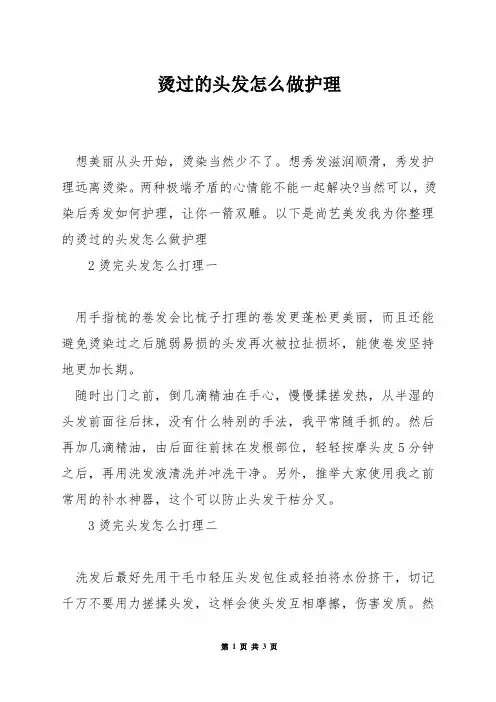 烫过的头发怎么做护理

想美丽从头开始，烫染当然少不了。想秀发滋润顺滑，秀发护理远离烫染。两种极端矛盾的心情能不能一起解决?当然可以，烫染后秀发如何护理，让你一箭双雕。以下是尚艺美发我为你整理的烫过的头发怎么做护理

2 烫完头发怎么打理一

用手指梳的卷发会比梳子打理的卷发更蓬松更美丽，而且还能避免烫染过之后脆弱易损的头发再次被拉扯损坏，能使卷发坚持地更加长期。

随时出门之前，倒几滴精油在手心，慢慢揉搓发热，从半湿的头发前面往后抹，没有什么特别的手法，我平常随手抓的。然后再加几滴精油，由后面往前抹在发根部位，轻轻按摩头皮 5 分钟之后，再用洗发液清洗并冲洗干净。另外，推举大家使用我之前常用的补水神器，这个可以防止头发干枯分叉。

3 烫完头发怎么打理二

洗发后最好先用干毛巾轻压头发包住或轻拍将水份挤干，切记千万不要用力搓揉头发，这样会使头发互相摩擦，伤害发质。然

第 1 页 共 3 页